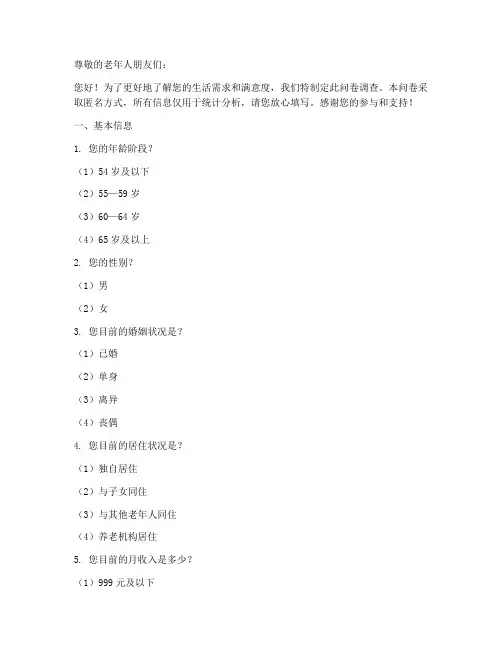 尊敬的老年人朋友们：

您好！为了更好地了解您的生活需求和满意度，我们特制定此问卷调查。本问卷采取匿名方式，所有信息仅用于统计分析，请您放心填写。感谢您的参与和支持！

一、基本信息

1. 您的年龄阶段？

（1）54 岁及以下

（2）55—59 岁

（3）60—64 岁

（4）65 岁及以上

2. 您的性别？

（1）男

（2）女

3. 您目前的婚姻状况是？

（1）已婚

（2）单身

（3）离异

（4）丧偶

4. 您目前的居住状况是？

（1）独自居住

（2）与子女同住

（3）与其他老年人同住

（4）养老机构居住

5. 您目前的月收入是多少？

（1）999 元及以下